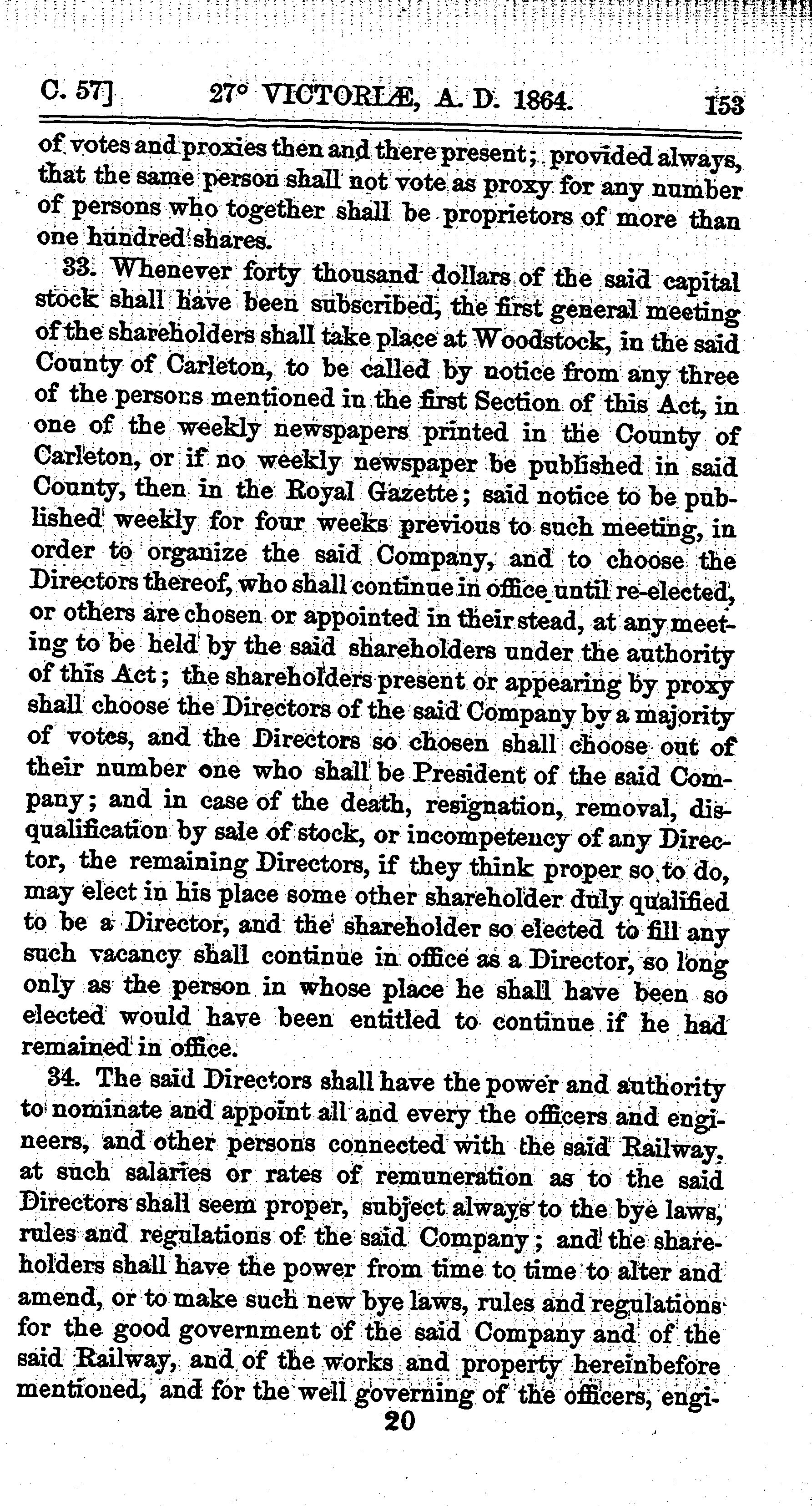 C. 57] 27° VICTORIÆ, A. D. 1864. 153

of votes and proxies then and there present; provided always, that the same person shall not vote as proxy for any number of persons who together shall be proprietors of more than one hundred shares.

33. Whenever forty thousand dollars of the said capital stock shall have been subscribed, the first general meeting of the shareholders shall take place at Woodstock, in the said County of Carleton, to be called by notice from any three of the persons mentioned in the first Section of this Act, in one of the weekly newspapers printed in the County of Carleton, or if no weekly newspaper be published in said County, then in the Royal Gazette; said notice to be published weekly for four weeks previous to such meeting, in order to organize the said Company, and to choose the Directors thereof, who shall continue in office until re-elected, or others are chosen or appointed in their stead, at any meeting to be held by the said shareholders under the authority of this Act; the shareholders present or appearing by proxy shall choose the Directors of the said Company by a majority of votes, and the Directors so chosen shall choose out of their number one who shall be President of the said Company; and in case of the death, resignation, removal, disqualification by sale of stock, or incompetency of any Director, the remaining Directors, if they think proper so to do, may elect in his place some other shareholder duly qualified to be a Director, and the shareholder so elected to fill any such vacancy shall continue in office as a Director, so long only as the person in whose place he shall have been so elected would have been entitled to continue if he had remained in office.

34. The said Directors shall have the power and authority to nominate and appoint all and every the officers and engineers, and other persons connected with the said Railway, at such salaries or rates of remuneration as to the said Directors shall seem proper, subject always to the bye laws, rules and regulations of the said Company; and the shareholders shall have the power from time to time to alter and amend, or to make such new bye laws, rules and regulations for the good government of the said Company and of the said Railway, and of the works and property hereinbefore mentioned, and for the well governing of the officers, engi-

20